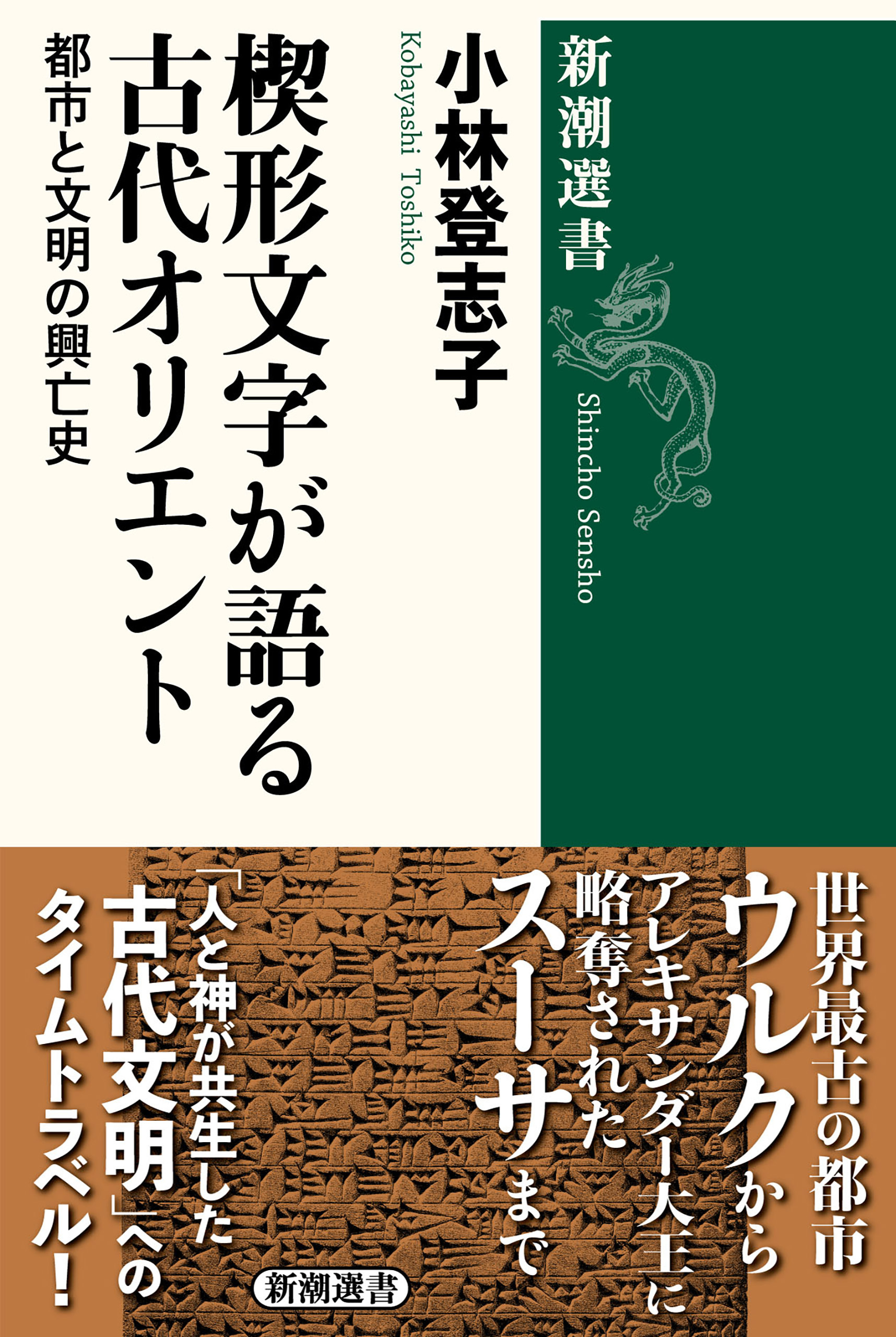 新潮選書

Shincho Sensho

小林登志子

Kobayashi Toshiko

楔形文字が語る古代オリエント

都市と文明の興亡史

世界最古の都市ウルクからアレキサンダー大王に略奪されたスーサまで

「人と神が共生した古代文明」へのタイムトラベル！

新潮選書